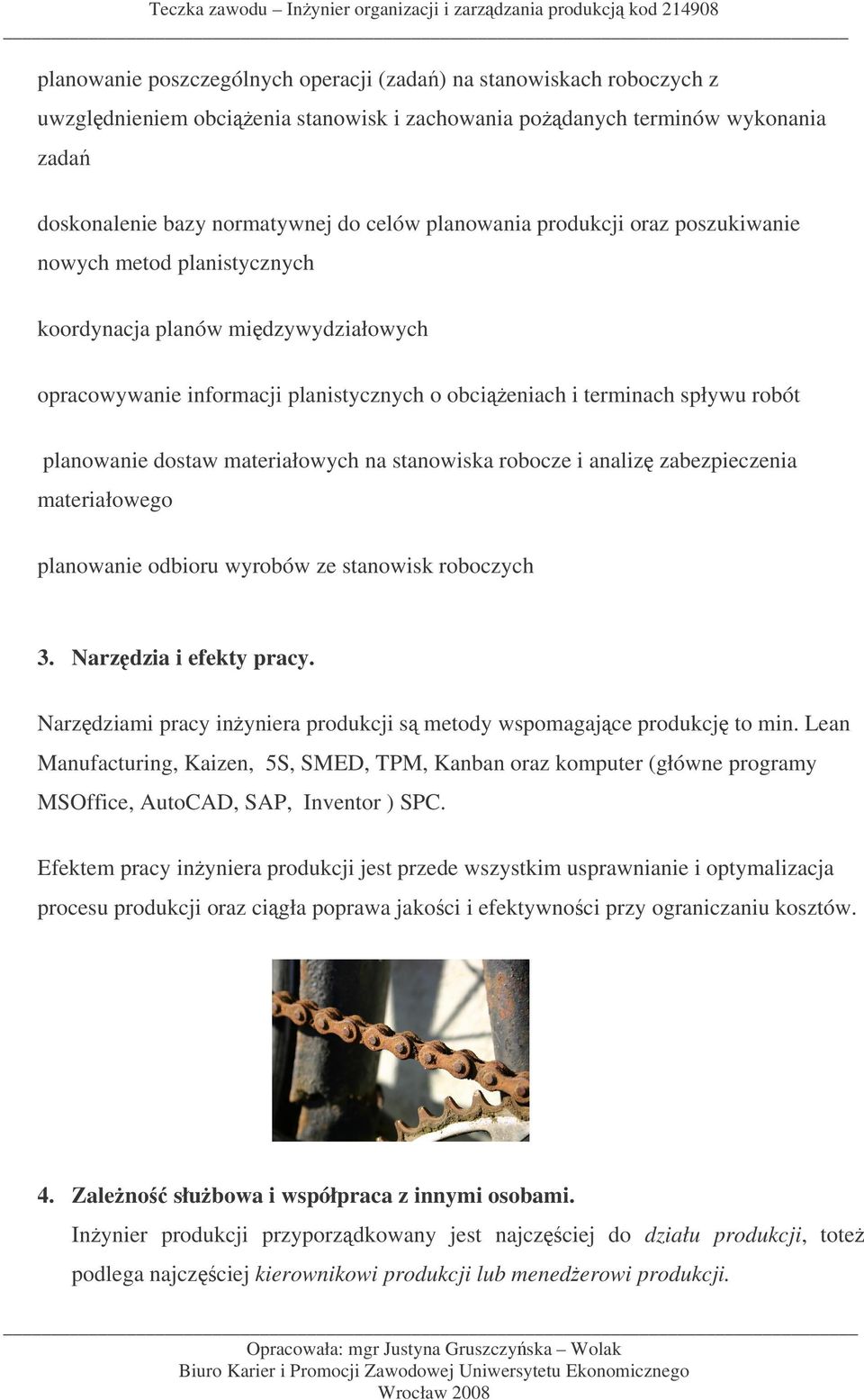 Teczka zawodu – Inżynier organizacji i zarządzania produkcją kod 214908

planowanie poszczególnych operacji (zadań) na stanowiskach roboczych z uwzględnieniem obciążenia stanowisk i zachowania pożądanych terminów wykonania zadań

doskonalenie bazy normatywnej do celów planowania produkcji oraz poszukiwanie nowych metod planistycznych

koordynacja planów międzywydziałowych

opracowywanie informacji planistycznych o obciążeniach i terminach spływu robót

planowanie dostaw materiałowych na stanowiska robocze i analizę zabezpieczenia materiałowego

planowanie odbioru wyrobów ze stanowisk roboczych

3. Narzędzia i efekty pracy.

Narzędziami pracy inżyniera produkcji są metody wspomagające produkcję to min. Lean Manufacturing, Kaizen, 5S, SMED, TPM, Kanban oraz komputer (główne programy MSOffice, AutoCAD, SAP, Inventor ) SPC.

Efektem pracy inżyniera produkcji jest przede wszystkim usprawnianie i optymalizacja procesu produkcji oraz ciągła poprawa jakości i efektywności przy ograniczaniu kosztów.

4. Zależność służbowa i współpraca z innymi osobami.

Inżynier produkcji przyporządkowany jest najczęściej do działu produkcji, toteż podlega najczęściej kierownikowi produkcji lub menedżerowi produkcji.

Opracowała: mgr Justyna Gruszczyńska – Wolak
Biuro Karier i Promocji Zawodowej Uniwersytetu Ekonomicznego
Wrocław 2008